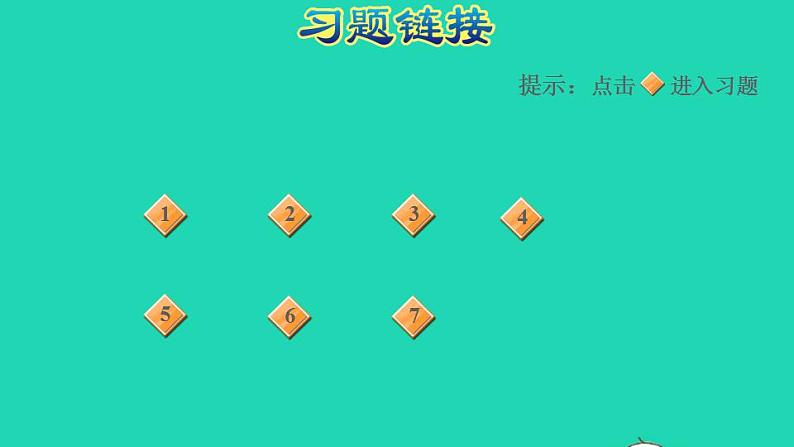 习题链接

提示：点击 进入习题

1 2 3 4

5 6 7